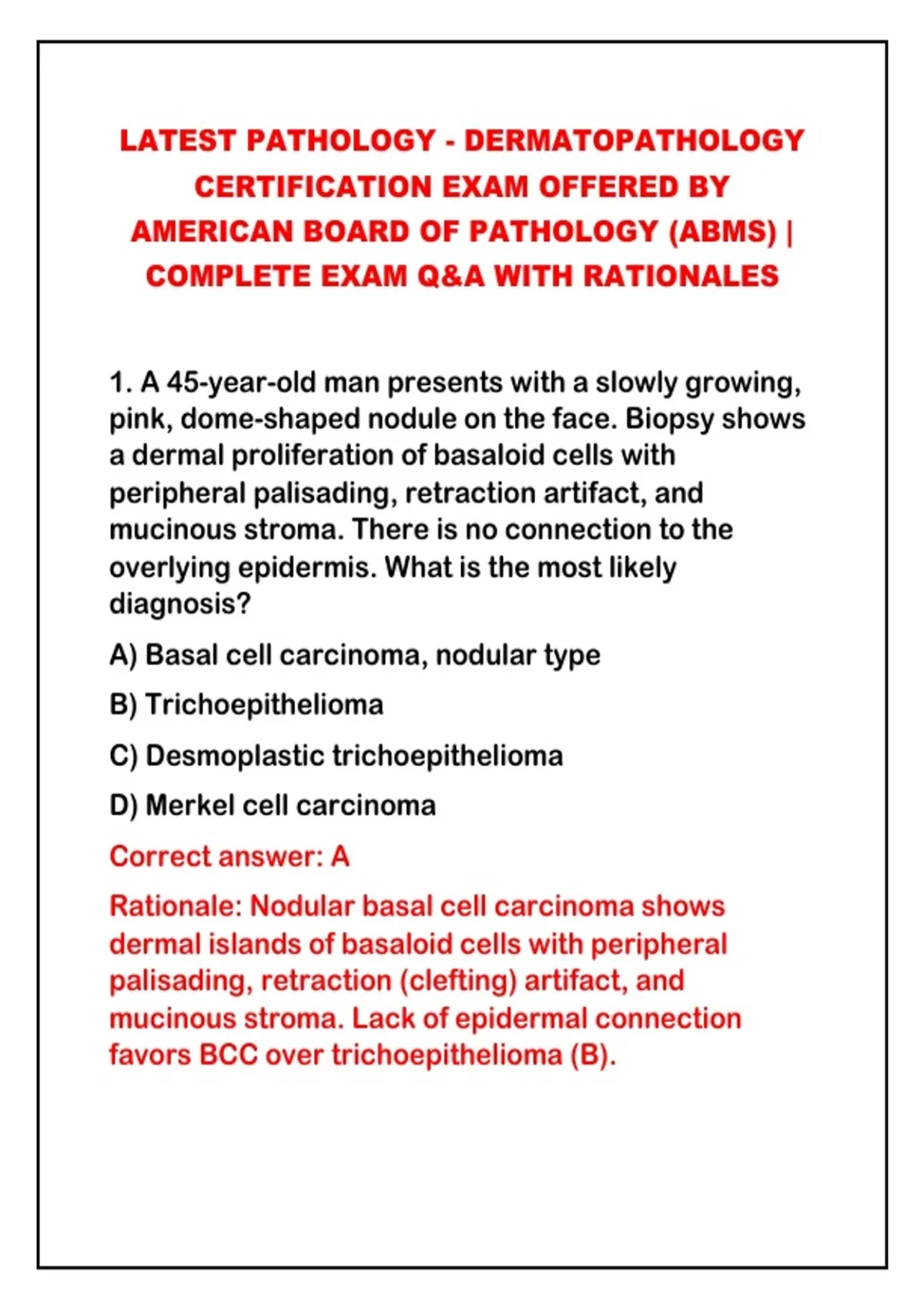 LATEST PATHOLOGY - DERMATOPATHOLOGY CERTIFICATION EXAM OFFERED BY AMERICAN BOARD OF PATHOLOGY (ABMS) | COMPLETE EXAM Q&A WITH RATIONALES

1. A 45-year-old man presents with a slowly growing, pink, dome-shaped nodule on the face. Biopsy shows a dermal proliferation of basaloid cells with peripheral palisading, retraction artifact, and mucinous stroma. There is no connection to the overlying epidermis. What is the most likely diagnosis?

A) Basal cell carcinoma, nodular type

B) Trichoepithelioma

C) Desmoplastic trichoepithelioma

D) Merkel cell carcinoma

Correct answer: A

Rationale: Nodular basal cell carcinoma shows dermal islands of basaloid cells with peripheral palisading, retraction (clefting) artifact, and mucinous stroma. Lack of epidermal connection favors BCC over trichoepithelioma (B).